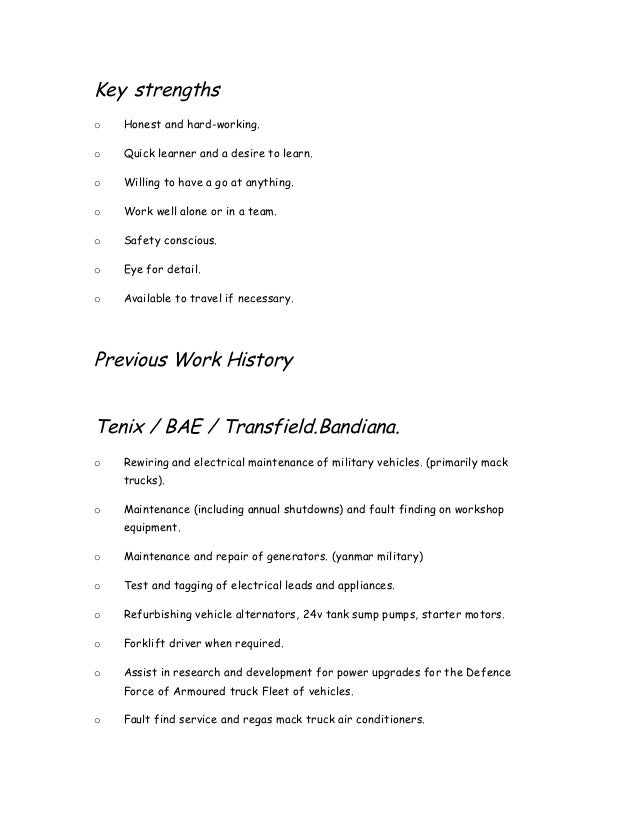 Key strengths

o Honest and hard-working.

o Quick learner and a desire to learn.

o Willing to have a go at anything.

o Work well alone or in a team.

o Safety conscious.

o Eye for detail.

o Available to travel if necessary.

Previous Work History

Tenix / BAE / Transfield.Bandiana.

o Rewiring and electrical maintenance of military vehicles. (primarily mack trucks).

o Maintenance (including annual shutdowns) and fault finding on workshop equipment.

o Maintenance and repair of generators. (yanmar military)

o Test and tagging of electrical leads and appliances.

o Refurbishing vehicle alternators, 24v tank sump pumps, starter motors.

o Forklift driver when required.

o Assist in research and development for power upgrades for the Defence Force of Armoured truck Fleet of vehicles.

o Fault find service and regas mack truck air conditioners.